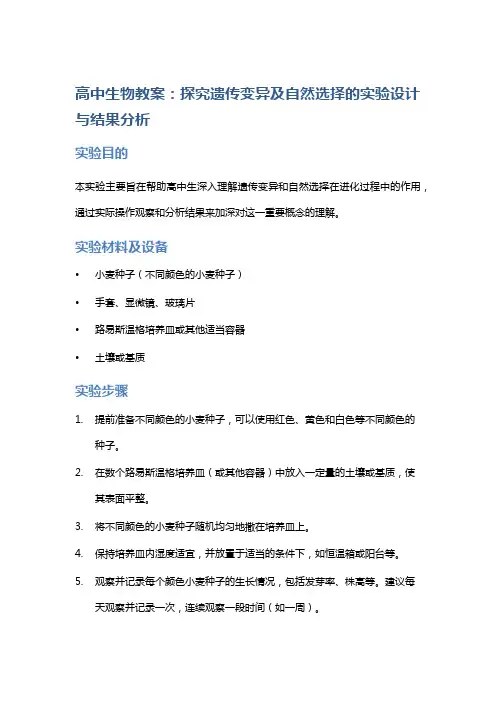 高中生物教案：探究遗传变异及自然选择的实验设计与结果分析

实验目的

本实验主要旨在帮助高中生深入理解遗传变异和自然选择在进化过程中的作用，通过实际操作观察和分析结果来加深对这一重要概念的理解。

实验材料及设备

• 小麦种子（不同颜色的小麦种子）
• 手套、显微镜、玻璃片
• 路易斯温格培养皿或其他适当容器
• 土壤或基质

实验步骤

1. 提前准备不同颜色的小麦种子，可以使用红色、黄色和白色等不同颜色的种子。
2. 在数个路易斯温格培养皿（或其他容器）中放入一定量的土壤或基质，使其表面平整。
3. 将不同颜色的小麦种子随机均匀地撒在培养皿上。
4. 保持培养皿内湿度适宜，并放置于适当的条件下，如恒温箱或阳台等。
5. 观察并记录每个颜色小麦种子的生长情况，包括发芽率、株高等。建议每天观察并记录一次，连续观察一段时间（如一周）。